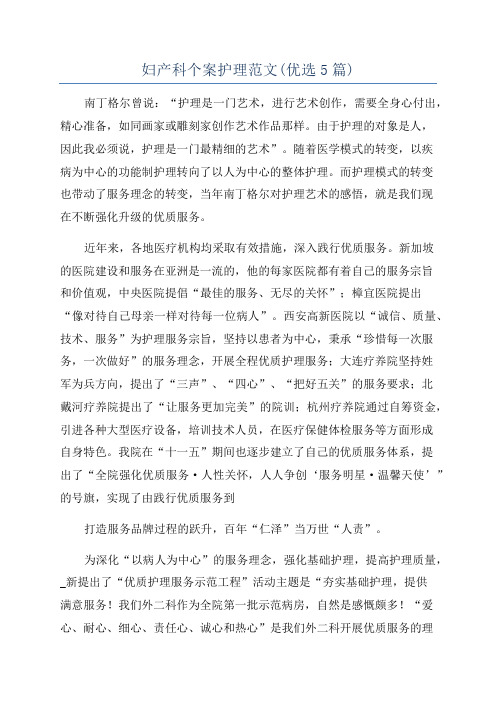 妇产科个案护理范文(优选5篇)

南丁格尔曾说：“护理是一门艺术，进行艺术创作，需要全身心付出，精心准备，如同画家或雕刻家创作艺术作品那样。由于护理的对象是人，因此我必须说，护理是一门最精细的艺术”。随着医学模式的转变，以疾病为中心的功能制护理转向了以人为中心的整体护理。而护理模式的转变也带动了服务理念的转变，当年南丁格尔对护理艺术的感悟，就是我们现在不断强化升级的优质服务。

近年来，各地医疗机构均采取有效措施，深入践行优质服务。新加坡的医院建设和服务在亚洲是一流的，他的每家医院都有着自己的服务宗旨和价值观，中央医院提倡“最佳的服务、无尽的关怀”；樟宜医院提出“像对待自己母亲一样对待每一位病人”。西安高新医院以“诚信、质量、技术、服务”为护理服务宗旨，坚持以患者为中心，秉承“珍惜每一次服务，一次做好”的服务理念，开展全程优质护理服务；大连疗养院坚持姓军为兵方向，提出了“三声”、“四心”、“把好五关”的服务要求；北戴河疗养院提出了“让服务更加完美”的院训；杭州疗养院通过自筹资金，引进各种大型医疗设备，培训技术人员，在医疗保健体检服务等方面形成自身特色。我院在“十一五”期间也逐步建立了自己的优质服务体系，提出了“全院强化优质服务·人性关怀，人人争创‘服务明星·温馨天使’”的号旗，实现了由践行优质服务到

打造服务品牌过程的跃升，百年“仁泽”当万世“人责”。

为深化“以病人为中心”的服务理念，强化基础护理，提高护理质量，新提出了“优质护理服务示范工程”活动主题是“夯实基础护理，提供满意服务！我们外二科作为全院第一批示范病房，自然是感慨颇多！“爱心、耐心、细心、责任心、诚心和热心”是我们外二科开展优质服务的理